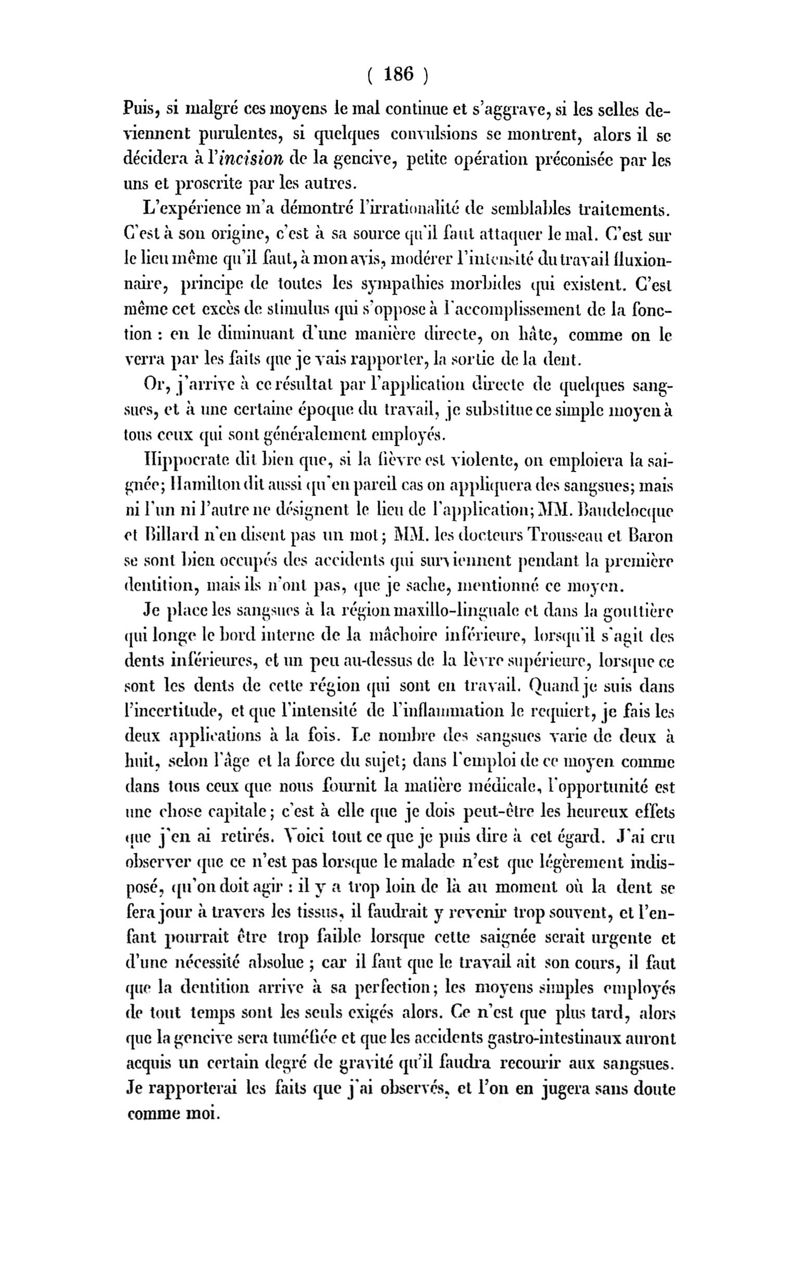 ( 186 )

Puis, si malgré ces moyens le mal continue et s'aggrave, si les selles deviennent purulentes, si quelques convulsions se montrent, alors il se décidera à l'incision de la gencive, petite opération préconisée par les uns et proscrite par les autres.

L'expérience m'a démontré l'irrationalité de semblables traitements. C'est à son origine, c'est à sa source qu'il faut attaquer le mal. C'est sur le lieu même qu'il faut, à mon avis, modérer l'intensité du travail fluxionnaire, principe de toutes les sympathies morbides qui existent. C'est même cet excès de stimulus qui s'oppose à l'accomplissement de la fonction : en le diminuant d'une manière directe, on hâte, comme on le verra par les faits que je vais rapporter, la sortie de la dent.

Or, j'arrive à ce résultat par l'application directe de quelques sangsues, et à une certaine époque du travail, je substitue ce simple moyen à tous ceux qui sont généralement employés.

Hippocrate dit bien que, si la fièvre est violente, on emploiera la saignée; Hamilton dit aussi qu'en pareil cas on appliquera des sangsues; mais ni l'un ni l'autre ne désignent le lieu de l'application; MM. Baudelocque et Billard n'en disent pas un mot; MM. les docteurs Trousseau et Baron se sont bien occupés des accidents qui surviennent pendant la première dentition, mais ils n'ont pas, que je sache, mentionné ce moyen.

Je place les sangsues à la région maxillo-linguale et dans la gouttière qui longe le bord interne de la mâchoire inférieure, lorsqu'il s'agit des dents inférieures, et un peu au-dessus de la lèvre supérieure, lorsque ce sont les dents de cette région qui sont en travail. Quand je suis dans l'incertitude, et que l'intensité de l'inflammation le requiert, je fais les deux applications à la fois. Le nombre des sangsues varie de deux à huit, selon l'âge et la force du sujet; dans l'emploi de ce moyen comme dans tous ceux que nous fournit la matière médicale, l'opportunité est une chose capitale; c'est à elle que je dois peut-être les heureux effets que j'en ai retirés. Voici tout ce que je puis dire à cet égard. J'ai cru observer que ce n'est pas lorsque le malade n'est que légèrement indisposé, qu'on doit agir : il y a trop loin de là au moment où la dent se fera jour à travers les tissus, il faudrait y revenir trop souvent, et l'enfant pourrait être trop faible lorsque cette saignée serait urgente et d'une nécessité absolue ; car il faut que le travail ait son cours, il faut que la dentition arrive à sa perfection; les moyens simples employés de tout temps sont les seuls exigés alors. Ce n'est que plus tard, alors que la gencive sera tuméfiée et que les accidents gastro-intestinaux auront acquis un certain degré de gravité qu'il faudra recourir aux sangsues. Je rapporterai les faits que j'ai observés, et l'on en jugera sans doute comme moi.